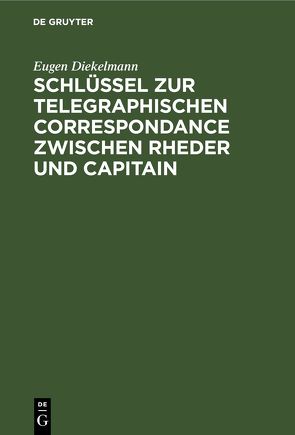 DE GRUYTER

Eugen Diekelmann

SCHLÜSSEL ZUR TELEGRAPHISCHEN CORRESPONDANCE ZWISCHEN RHEDER UND CAPITAIN

DE
G